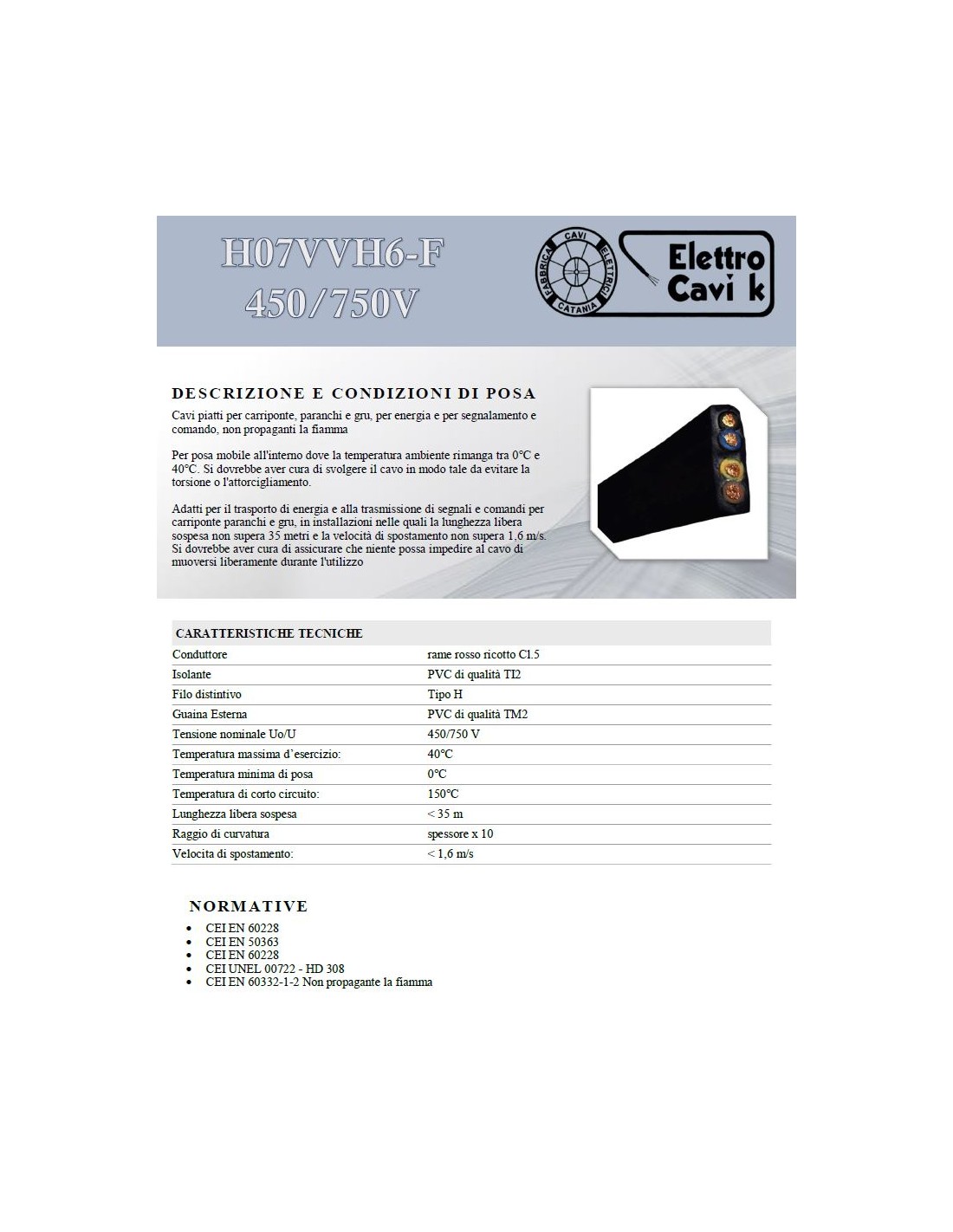 H07VVH6-F
450/750V

FABBRICA CAVI ELETTRICI CATANIA

Elettro
Cavi k

DESCRIZIONE E CONDIZIONI DI POSA

Cavi piatti per carriponte, paranchi e gru, per energia e per segnalamento e comando, non propaganti la fiamma

Per posa mobile all'interno dove la temperatura ambiente rimanga tra 0°C e 40°C. Si dovrebbe aver cura di svolgere il cavo in modo tale da evitare la torsione o l'attorcigliamento.

Adatti per il trasporto di energia e alla trasmissione di segnali e comandi per carriponte paranchi e gru, in installazioni nelle quali la lunghezza libera sospesa non supera 35 metri e la velocità di spostamento non supera 1,6 m/s. Si dovrebbe aver cura di assicurare che niente possa impedire al cavo di muoversi liberamente durante l'utilizzo

| CARATTERISTICHE TECNICHE | |
|---|---|
| Conduttore | rame rosso ricotto Cl.5 |
| Isolante | PVC di qualità TI2 |
| Filo distintivo | Tipo H |
| Guaina Esterna | PVC di qualità TM2 |
| Tensione nominale Uo/U | 450/750 V |
| Temperatura massima d'esercizio: | 40°C |
| Temperatura minima di posa | 0°C |
| Temperatura di corto circuito: | 150°C |
| Lunghezza libera sospesa | < 35 m |
| Raggio di curvatura | spessore x 10 |
| Velocita di spostamento: | < 1,6 m/s |

NORMATIVE
• CEI EN 60228
• CEI EN 50363
• CEI EN 60228
• CEI UNEL 00722 - HD 308
• CEI EN 60332-1-2 Non propagante la fiamma